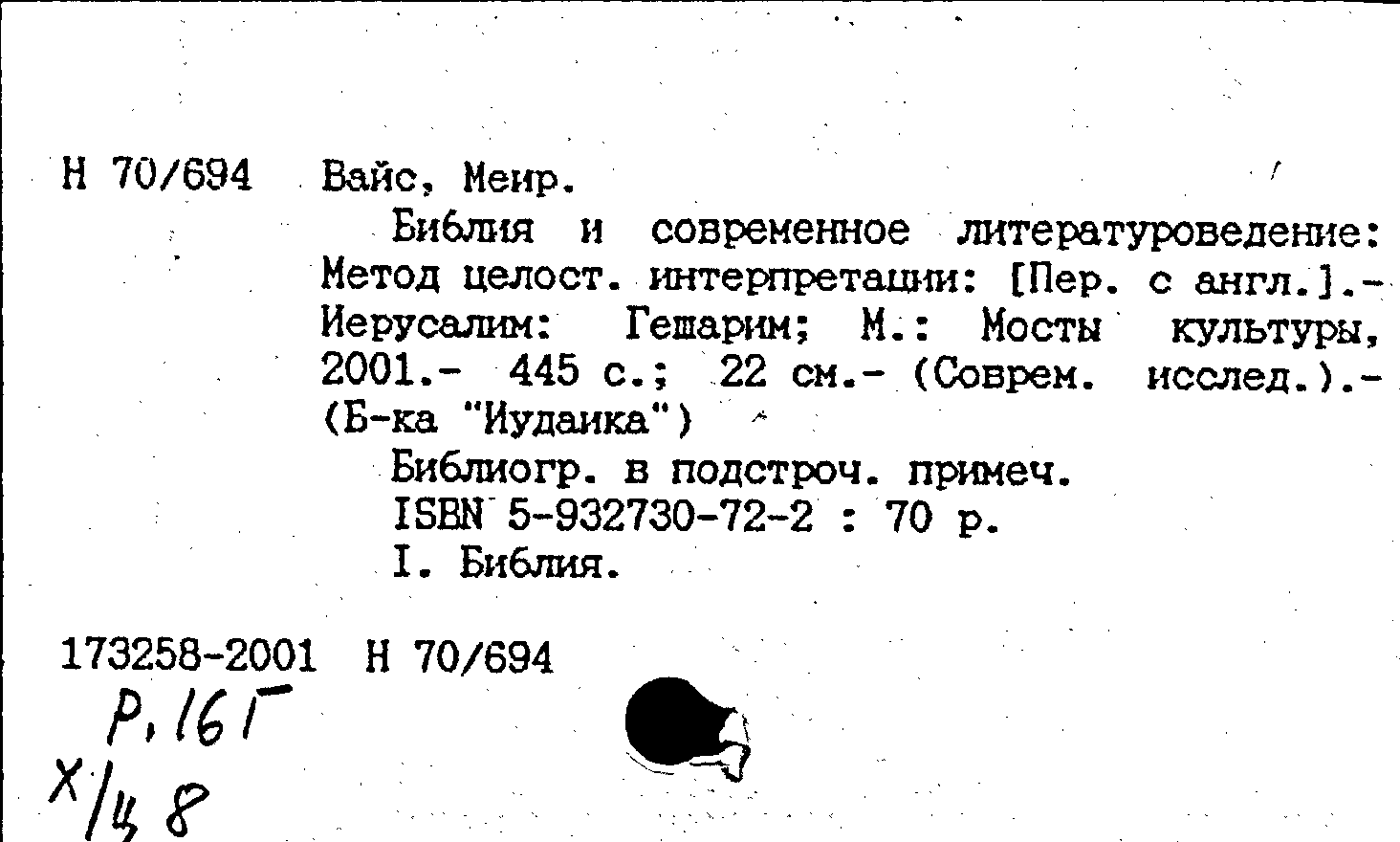 Н 70/694 Вайс, Меир.

Библия и современное литературоведение: Метод целост. интерпретации: [Пер. с англ.].- Иерусалим: Гешарим; М.: Мосты культуры, 2001.- 445 с.; 22 см.- (Соврем. исслед.).- (Б-ка "Иудаика")

Библиогр. в подстроч. примеч.

ISBN 5-932730-72-2 : 70 р.

I. Библия.

173258-2001 Н 70/694

Р.16Г

Х/Ц 8